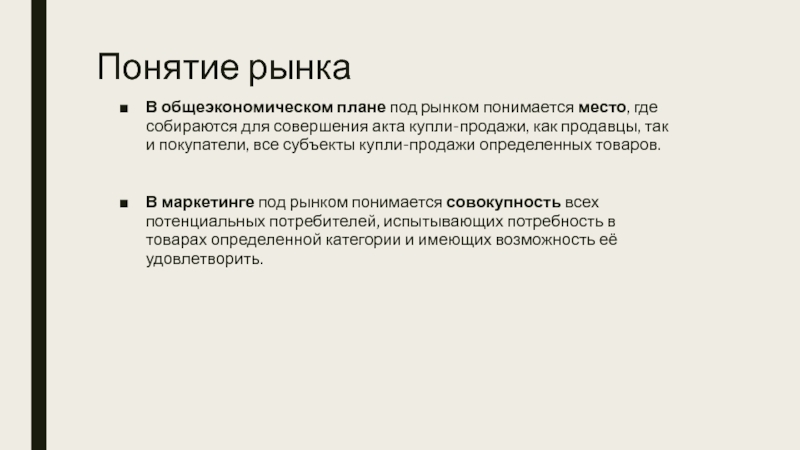 Понятие рынка

• В общеэкономическом плане под рынком понимается место, где собираются для совершения акта купли-продажи, как продавцы, так и покупатели, все субъекты купли-продажи определенных товаров.

• В маркетинге под рынком понимается совокупность всех потенциальных потребителей, испытывающих потребность в товарах определенной категории и имеющих возможность её удовлетворить.